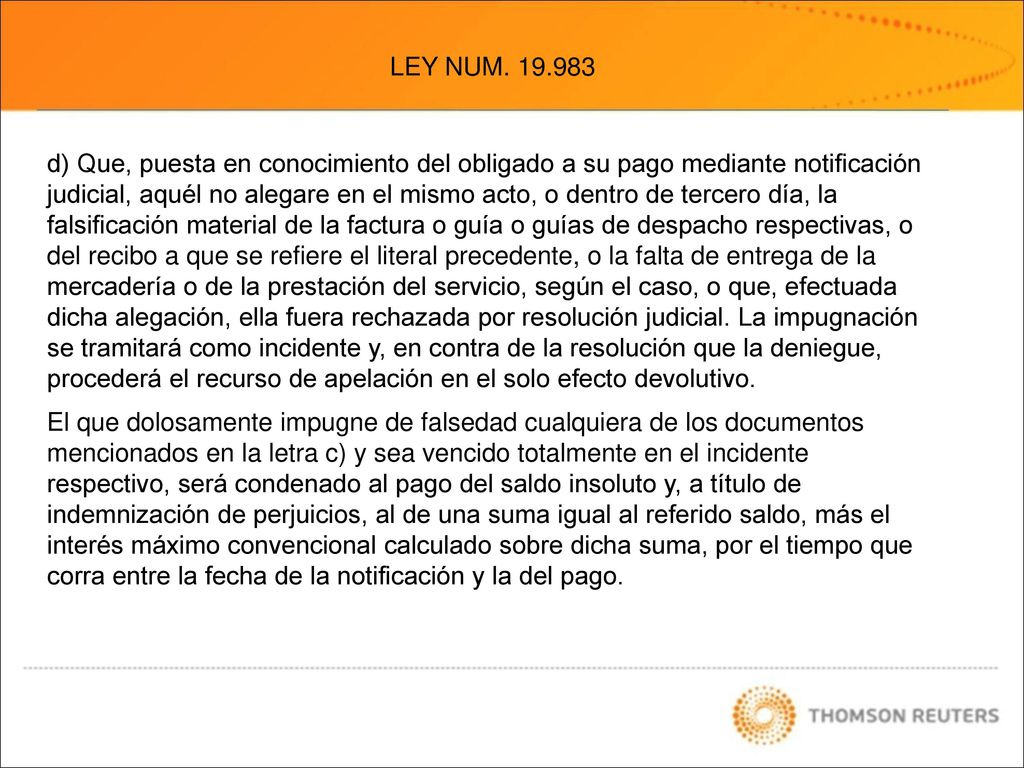 LEY NUM. 19.983

d) Que, puesta en conocimiento del obligado a su pago mediante notificación judicial, aquél no alegare en el mismo acto, o dentro de tercero día, la falsificación material de la factura o guía o guías de despacho respectivas, o del recibo a que se refiere el literal precedente, o la falta de entrega de la mercadería o de la prestación del servicio, según el caso, o que, efectuada dicha alegación, ella fuera rechazada por resolución judicial. La impugnación se tramitará como incidente y, en contra de la resolución que la deniegue, procederá el recurso de apelación en el solo efecto devolutivo.

El que dolosamente impugne de falsedad cualquiera de los documentos mencionados en la letra c) y sea vencido totalmente en el incidente respectivo, será condenado al pago del saldo insoluto y, a título de indemnización de perjuicios, al de una suma igual al referido saldo, más el interés máximo convencional calculado sobre dicha suma, por el tiempo que corra entre la fecha de la notificación y la del pago.

THOMSON REUTERS